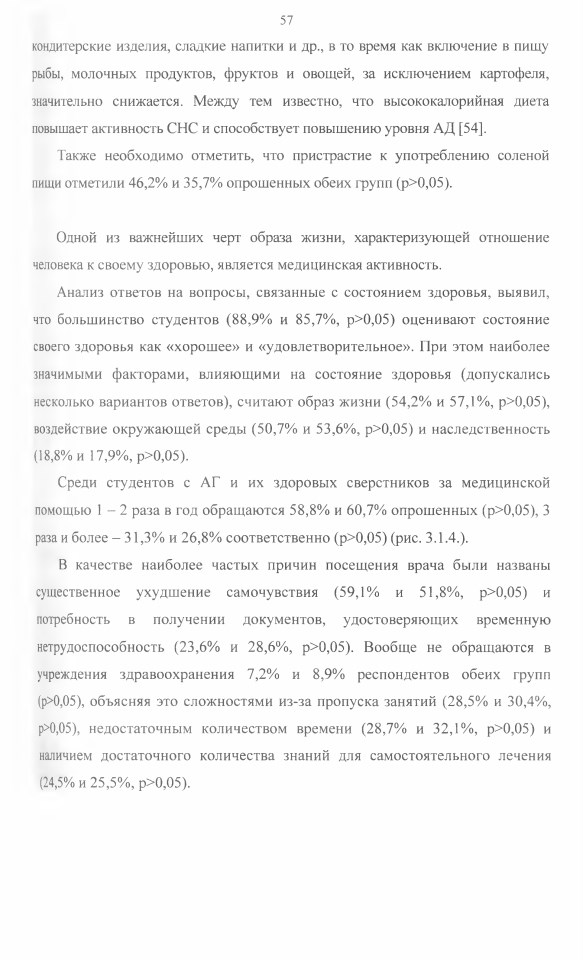 57

кондитерские изделия, сладкие напитки и др., в то время как включение в пищу рыбы, молочных продуктов, фруктов и овощей, за исключением картофеля, значительно снижается. Между тем известно, что высококалорийная диета повышает активность СНС и способствует повышению уровня АД [54].

Также необходимо отметить, что пристрастие к употреблению соленой пищи отметили 46,2% и 35,7% опрошенных обеих групп (p>0,05).

Одной из важнейших черт образа жизни, характеризующей отношение человека к своему здоровью, является медицинская активность.

Анализ ответов на вопросы, связанные с состоянием здоровья, выявил, что большинство студентов (88,9% и 85,7%, p>0,05) оценивают состояние своего здоровья как «хорошее» и «удовлетворительное». При этом наиболее значимыми факторами, влияющими на состояние здоровья (допускались несколько вариантов ответов), считают образ жизни (54,2% и 57,1%, p>0,05), воздействие окружающей среды (50,7% и 53,6%, p>0,05) и наследственность (18,8% и 17,9%, p>0,05).

Среди студентов с АГ и их здоровых сверстников за медицинской помощью 1 – 2 раза в год обращаются 58,8% и 60,7% опрошенных (p>0,05), 3 раза и более – 31,3% и 26,8% соответственно (p>0,05) (рис. 3.1.4.).

В качестве наиболее частых причин посещения врача были названы существенное ухудшение самочувствия (59,1% и 51,8%, p>0,05) и потребность в получении документов, удостоверяющих временную нетрудоспособность (23,6% и 28,6%, p>0,05). Вообще не обращаются в учреждения здравоохранения 7,2% и 8,9% респондентов обеих групп (p>0,05), объясняя это сложностями из-за пропуска занятий (28,5% и 30,4%, p>0,05), недостаточным количеством времени (28,7% и 32,1%, p>0,05) и наличием достаточного количества знаний для самостоятельного лечения (24,5% и 25,5%, p>0,05).